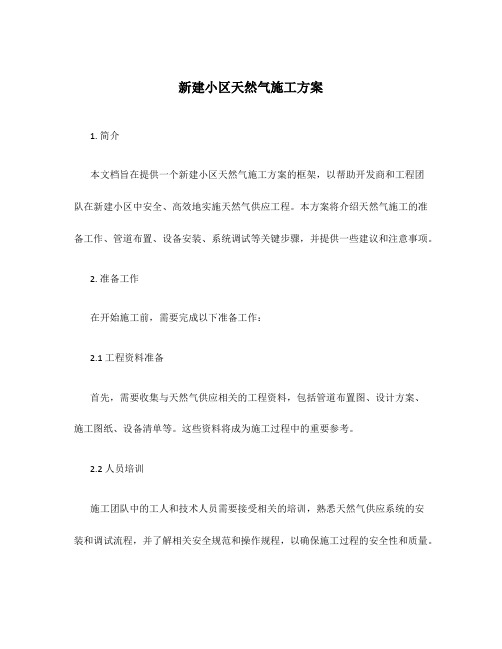 新建小区天然气施工方案

1. 简介

本文档旨在提供一个新建小区天然气施工方案的框架，以帮助开发商和工程团队在新建小区中安全、高效地实施天然气供应工程。本方案将介绍天然气施工的准备工作、管道布置、设备安装、系统调试等关键步骤，并提供一些建议和注意事项。

2. 准备工作

在开始施工前，需要完成以下准备工作：

2.1 工程资料准备

首先，需要收集与天然气供应相关的工程资料，包括管道布置图、设计方案、施工图纸、设备清单等。这些资料将成为施工过程中的重要参考。

2.2 人员培训

施工团队中的工人和技术人员需要接受相关的培训，熟悉天然气供应系统的安装和调试流程，并了解相关安全规范和操作规程，以确保施工过程的安全性和质量。